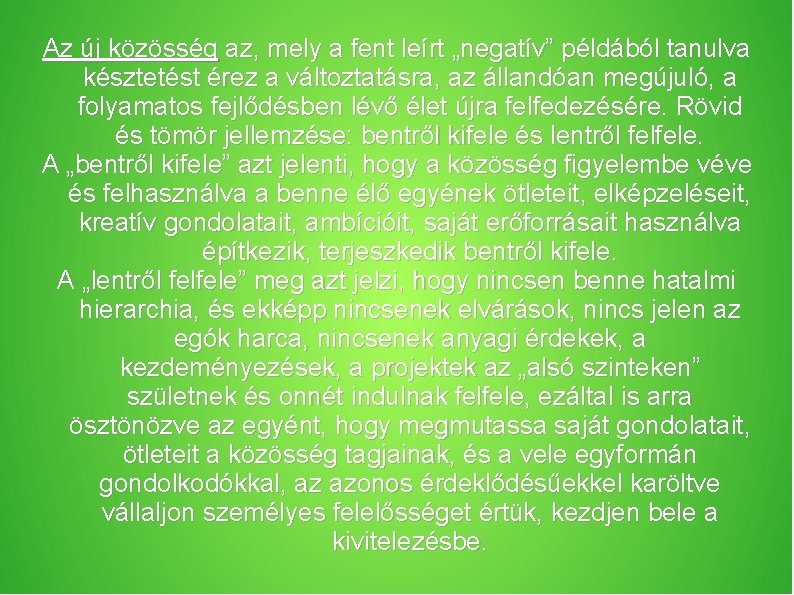 Az új közösség az, mely a fent leírt „negatív” példából tanulva késztetést érez a változtatásra, az állandóan megújuló, a folyamatos fejlődésben lévő élet újra felfedezésére. Rövid és tömör jellemzése: bentről kifele és lentről felfele.

A „bentről kifele” azt jelenti, hogy a közösség figyelembe véve és felhasználva a benne élő egyének ötleteit, elképzeléseit, kreatív gondolatait, ambícióit, saját erőforrásait használva építkezik, terjeszkedik bentről kifele.

A „lentről felfele” meg azt jelzi, hogy nincsen benne hatalmi hierarchia, és ekképp nincsenek elvárások, nincs jelen az egók harca, nincsenek anyagi érdekek, a kezdeményezések, a projektek az „alsó szinteken” születnek és onnét indulnak felfele, ezáltal is arra ösztönözve az egyént, hogy megmutassa saját gondolatait, ötleteit a közösség tagjainak, és a vele egyformán gondolkodókkal, az azonos érdeklődésűekkel karöltve vállaljon személyes felelősséget értük, kezdjen bele a kivitelezésbe.